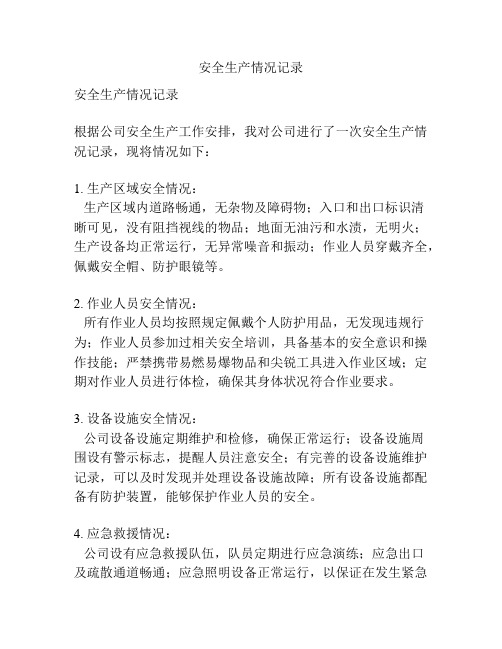 安全生产情况记录

安全生产情况记录

根据公司安全生产工作安排，我对公司进行了一次安全生产情况记录，现将情况如下：

1. 生产区域安全情况：
生产区域内道路畅通，无杂物及障碍物；入口和出口标识清晰可见，没有阻挡视线的物品；地面无油污和水渍，无明火；生产设备均正常运行，无异常噪音和振动；作业人员穿戴齐全，佩戴安全帽、防护眼镜等。

2. 作业人员安全情况：
所有作业人员均按照规定佩戴个人防护用品，无发现违规行为；作业人员参加过相关安全培训，具备基本的安全意识和操作技能；严禁携带易燃易爆物品和尖锐工具进入作业区域；定期对作业人员进行体检，确保其身体状况符合作业要求。

3. 设备设施安全情况：
公司设备设施定期维护和检修，确保正常运行；设备设施周围设有警示标志，提醒人员注意安全；有完善的设备设施维护记录，可以及时发现并处理设备设施故障；所有设备设施都配备有防护装置，能够保护作业人员的安全。

4. 应急救援情况：
公司设有应急救援队伍，队员定期进行应急演练；应急出口及疏散通道畅通；应急照明设备正常运行，以保证在发生紧急